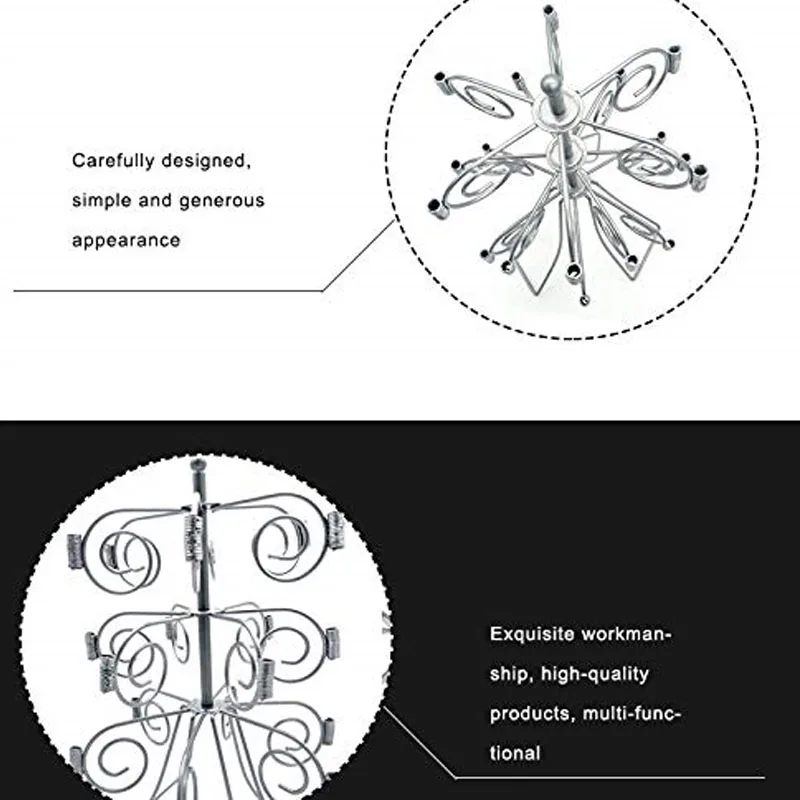 Carefully designed, simple and generous appearance

Exquisite workmanship, high-quality products, multi-functional